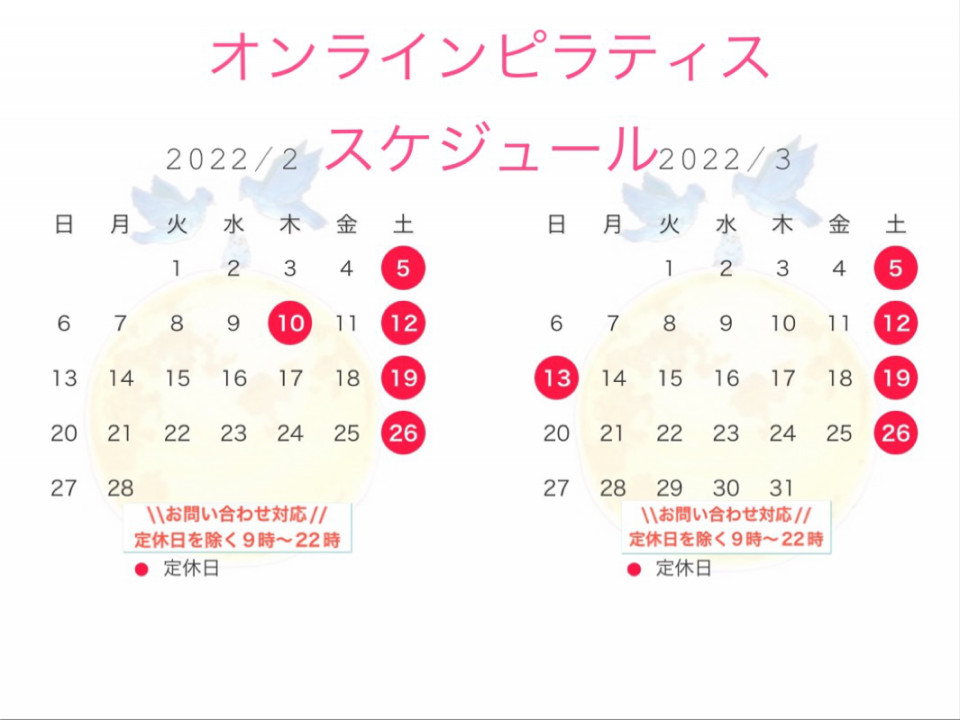 オンラインピラティス
スケジュール

2022/2

| 日 | 月 | 火 | 水 | 木 | 金 | 土 |
|---|---|---|---|---|---|---|
| | | 1 | 2 | 3 | 4 | 5 |
| 6 | 7 | 8 | 9 | 10 | 11 | 12 |
| 13 | 14 | 15 | 16 | 17 | 18 | 19 |
| 20 | 21 | 22 | 23 | 24 | 25 | 26 |
| 27 | 28 | | | | | |

\\お問い合わせ対応//
定休日を除く9時〜22時

● 定休日

2022/3

| 日 | 月 | 火 | 水 | 木 | 金 | 土 |
|---|---|---|---|---|---|---|
| | | 1 | 2 | 3 | 4 | 5 |
| 6 | 7 | 8 | 9 | 10 | 11 | 12 |
| 13 | 14 | 15 | 16 | 17 | 18 | 19 |
| 20 | 21 | 22 | 23 | 24 | 25 | 26 |
| 27 | 28 | 29 | 30 | 31 | | |

\\お問い合わせ対応//
定休日を除く9時〜22時

● 定休日